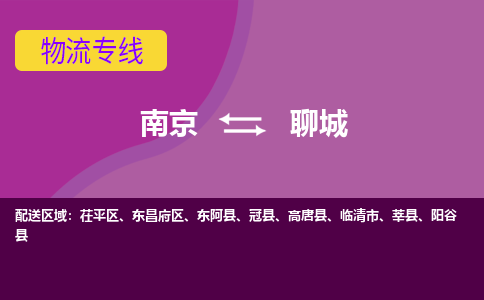 物流专线

南京 聊城

配送区域：茌平区、东昌府区、东阿县、冠县、高唐县、临清市、莘县、阳谷县